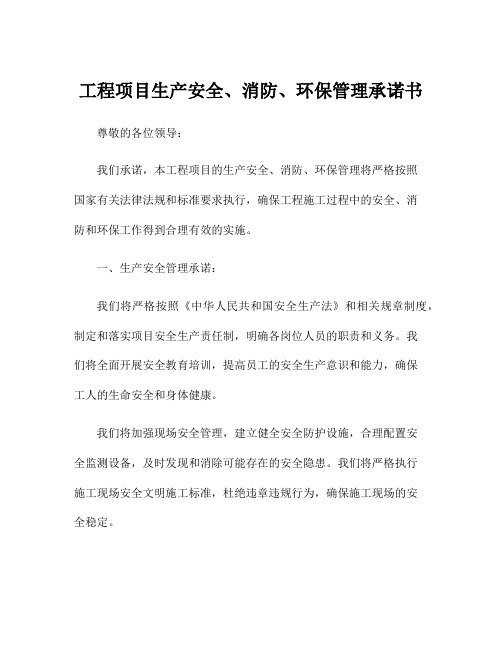 工程项目生产安全、消防、环保管理承诺书

尊敬的各位领导：

我们承诺，本工程项目的生产安全、消防、环保管理将严格按照国家有关法律法规和标准要求执行，确保工程施工过程中的安全、消防和环保工作得到合理有效的实施。

一、生产安全管理承诺：

我们将严格按照《中华人民共和国安全生产法》和相关规章制度，制定和落实项目安全生产责任制，明确各岗位人员的职责和义务。我们将全面开展安全教育培训，提高员工的安全生产意识和能力，确保工人的生命安全和身体健康。

我们将加强现场安全管理，建立健全安全防护设施，合理配置安全监测设备，及时发现和消除可能存在的安全隐患。我们将严格执行施工现场安全文明施工标准，杜绝违章违规行为，确保施工现场的安全稳定。